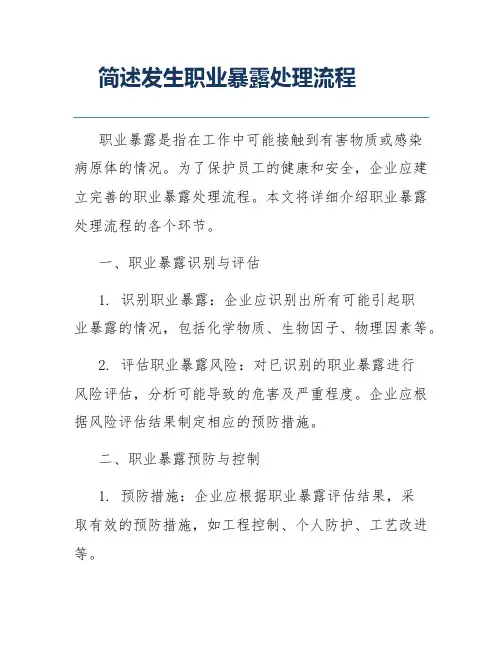 简述发生职业暴露处理流程

职业暴露是指在工作中可能接触到有害物质或感染病原体的情况。为了保护员工的健康和安全，企业应建立完善的职业暴露处理流程。本文将详细介绍职业暴露处理流程的各个环节。

一、职业暴露识别与评估

1. 识别职业暴露：企业应识别出所有可能引起职业暴露的情况，包括化学物质、生物因子、物理因素等。

2. 评估职业暴露风险：对已识别的职业暴露进行风险评估，分析可能导致的危害及严重程度。企业应根据风险评估结果制定相应的预防措施。

二、职业暴露预防与控制

1. 预防措施：企业应根据职业暴露评估结果，采取有效的预防措施，如工程控制、个人防护、工艺改进等。